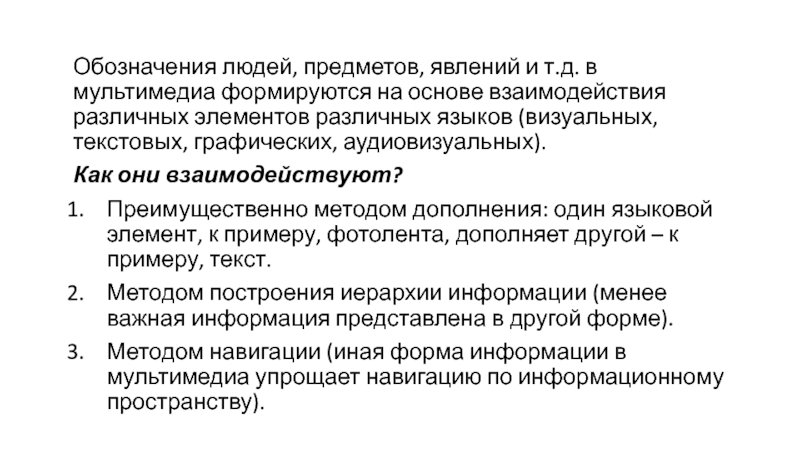 Обозначения людей, предметов, явлений и т.д. в мультимедиа формируются на основе взаимодействия различных элементов различных языков (визуальных, текстовых, графических, аудиовизуальных).

Как они взаимодействуют?

1. Преимущественно методом дополнения: один языковой элемент, к примеру, фотолента, дополняет другой – к примеру, текст.
2. Методом построения иерархии информации (менее важная информация представлена в другой форме).
3. Методом навигации (иная форма информации в мультимедиа упрощает навигацию по информационному пространству).